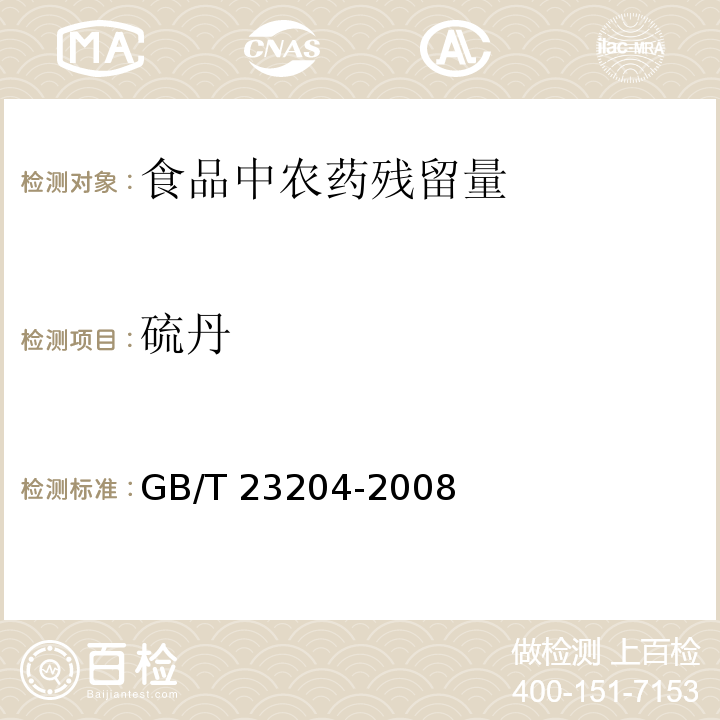 MA CNAS AC ilac-MRA

检测对象：食品中农药残留量

检测项目：硫丹

检测标准：GB/T 23204-2008

百检
Baijiantest.com

做检测 上百检
400-151-7153